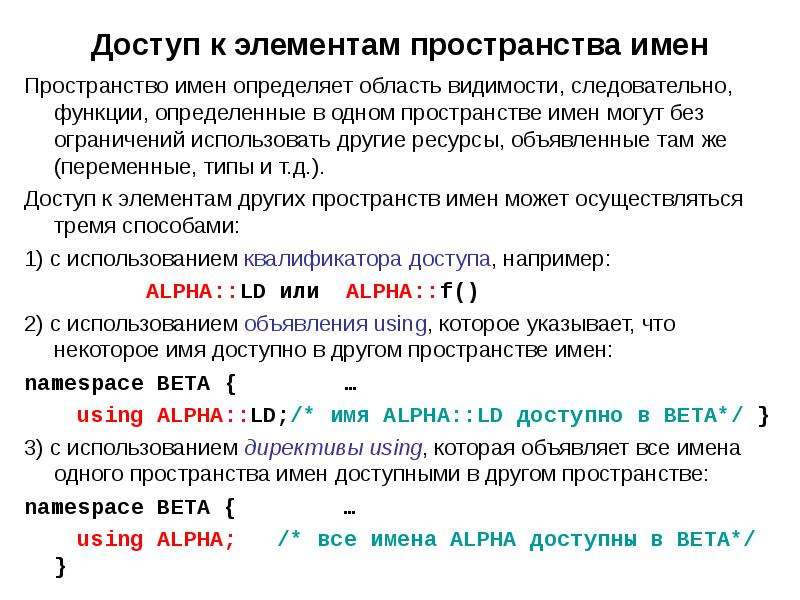 Доступ к элементам пространства имен

Пространство имен определяет область видимости, следовательно, функции, определенные в одном пространстве имен могут без ограничений использовать другие ресурсы, объявленные там же (переменные, типы и т.д.).

Доступ к элементам других пространств имен может осуществляться тремя способами:

1) с использованием квалификатора доступа, например:

ALPHA::LD или ALPHA::f()

2) с использованием объявления using, которое указывает, что некоторое имя доступно в другом пространстве имен:

namespace BETA { …
using ALPHA::LD;/* имя ALPHA::LD доступно в BETA*/ }

3) с использованием директивы using, которая объявляет все имена одного пространства имен доступными в другом пространстве:

namespace BETA { …
using ALPHA; /* все имена ALPHA доступны в BETA*/
}